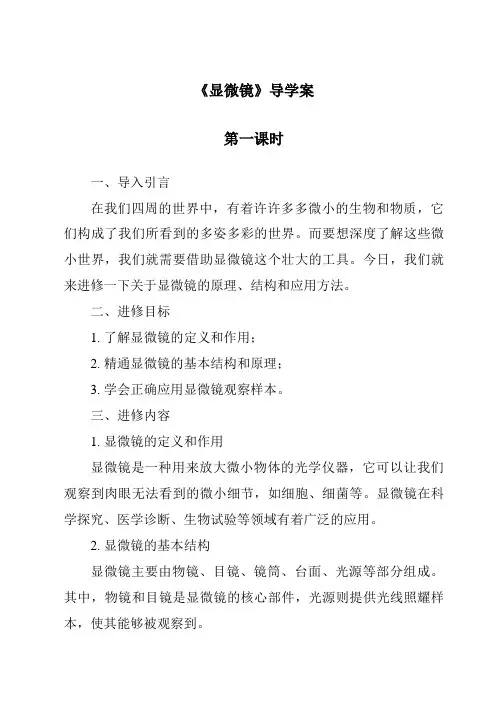 《显微镜》导学案

第一课时

一、导入引言

在我们四周的世界中，有着许许多多微小的生物和物质，它们构成了我们所看到的多姿多彩的世界。而要想深度了解这些微小世界，我们就需要借助显微镜这个壮大的工具。今日，我们就来进修一下关于显微镜的原理、结构和应用方法。

二、进修目标

1. 了解显微镜的定义和作用；

2. 精通显微镜的基本结构和原理；

3. 学会正确应用显微镜观察样本。

三、进修内容

1. 显微镜的定义和作用

显微镜是一种用来放大微小物体的光学仪器，它可以让我们观察到肉眼无法看到的微小细节，如细胞、细菌等。显微镜在科学探究、医学诊断、生物试验等领域有着广泛的应用。

2. 显微镜的基本结构

显微镜主要由物镜、目镜、镜筒、台面、光源等部分组成。其中，物镜和目镜是显微镜的核心部件，光源则提供光线照耀样本，使其能够被观察到。